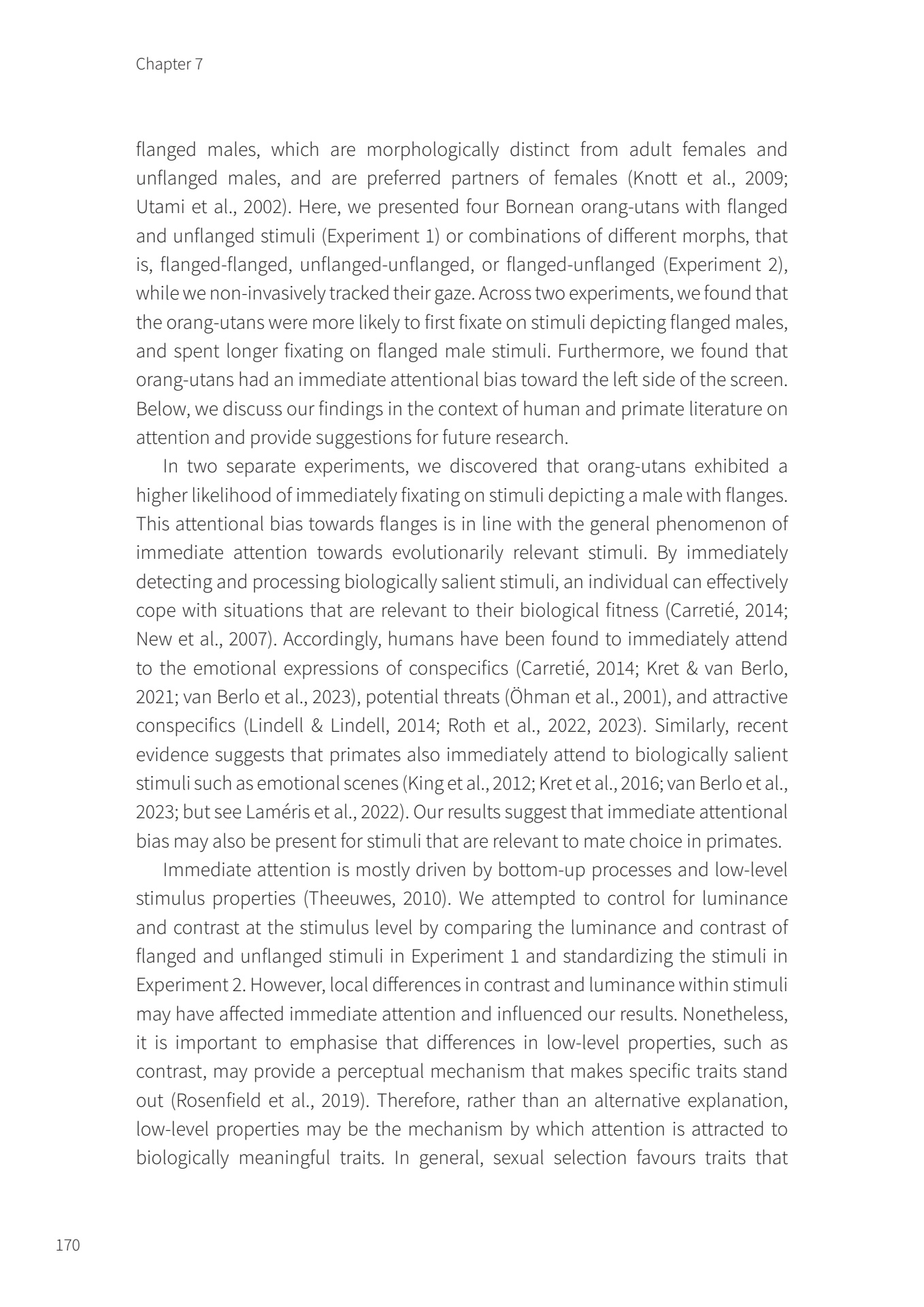 Chapter 7

flanged males, which are morphologically distinct from adult females and unflanged males, and are preferred partners of females (Knott et al., 2009; Utami et al., 2002). Here, we presented four Bornean orang-utans with flanged and unflanged stimuli (Experiment 1) or combinations of different morphs, that is, flanged-flanged, unflanged-unflanged, or flanged-unflanged (Experiment 2), while we non-invasively tracked their gaze. Across two experiments, we found that the orang-utans were more likely to first fixate on stimuli depicting flanged males, and spent longer fixating on flanged male stimuli. Furthermore, we found that orang-utans had an immediate attentional bias toward the left side of the screen. Below, we discuss our findings in the context of human and primate literature on attention and provide suggestions for future research.

In two separate experiments, we discovered that orang-utans exhibited a higher likelihood of immediately fixating on stimuli depicting a male with flanges. This attentional bias towards flanges is in line with the general phenomenon of immediate attention towards evolutionarily relevant stimuli. By immediately detecting and processing biologically salient stimuli, an individual can effectively cope with situations that are relevant to their biological fitness (Carretié, 2014; New et al., 2007). Accordingly, humans have been found to immediately attend to the emotional expressions of conspecifics (Carretié, 2014; Kret & van Berlo, 2021; van Berlo et al., 2023), potential threats (Öhman et al., 2001), and attractive conspecifics (Lindell & Lindell, 2014; Roth et al., 2022, 2023). Similarly, recent evidence suggests that primates also immediately attend to biologically salient stimuli such as emotional scenes (King et al., 2012; Kret et al., 2016; van Berlo et al., 2023; but see Laméris et al., 2022). Our results suggest that immediate attentional bias may also be present for stimuli that are relevant to mate choice in primates.

Immediate attention is mostly driven by bottom-up processes and low-level stimulus properties (Theeuwes, 2010). We attempted to control for luminance and contrast at the stimulus level by comparing the luminance and contrast of flanged and unflanged stimuli in Experiment 1 and standardizing the stimuli in Experiment 2. However, local differences in contrast and luminance within stimuli may have affected immediate attention and influenced our results. Nonetheless, it is important to emphasise that differences in low-level properties, such as contrast, may provide a perceptual mechanism that makes specific traits stand out (Rosenfield et al., 2019). Therefore, rather than an alternative explanation, low-level properties may be the mechanism by which attention is attracted to biologically meaningful traits. In general, sexual selection favours traits that

170